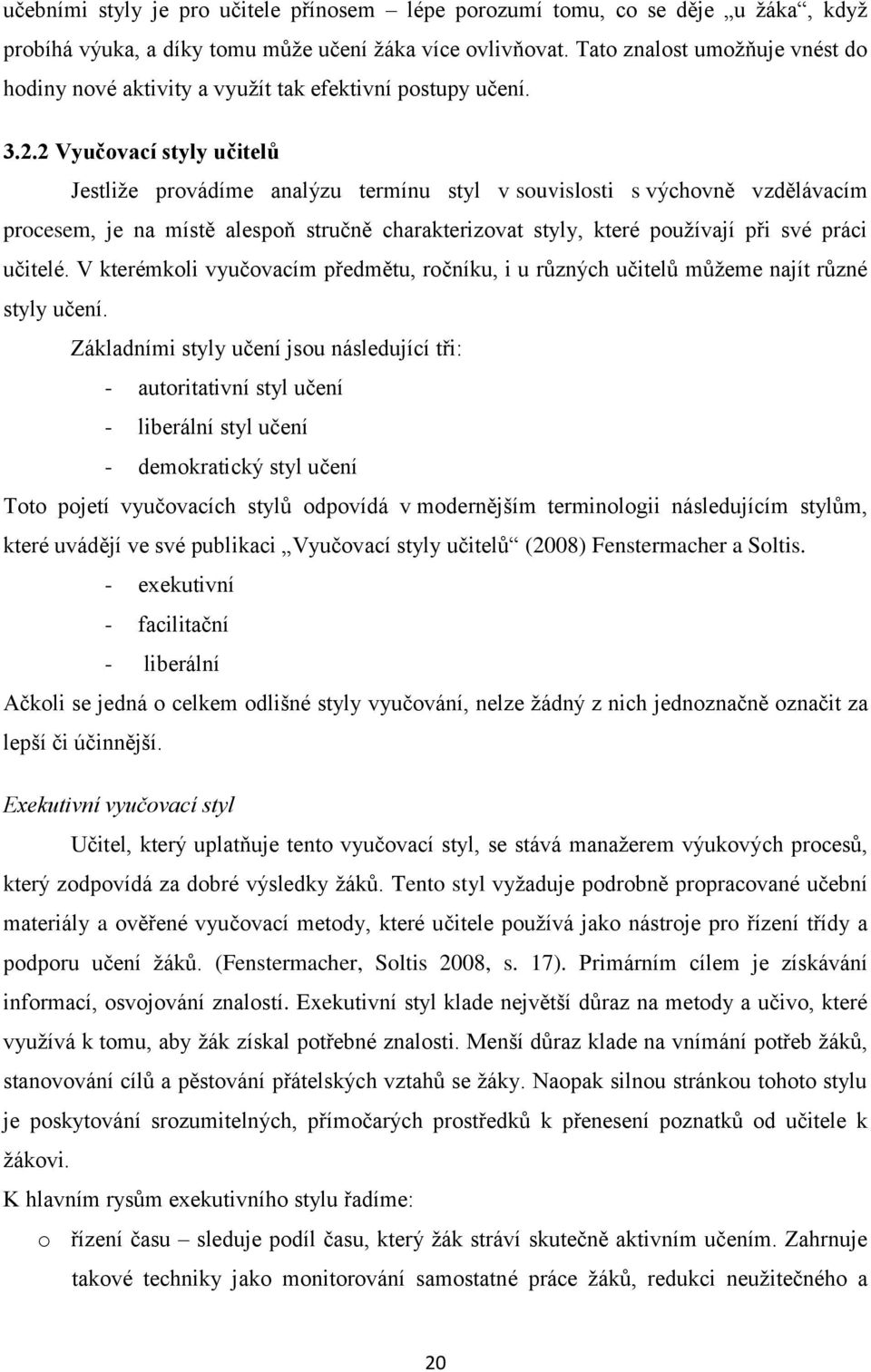 učebními styly je pro učitele přínosem – lépe porozumí tomu, co se děje „u žáka“, když probíhá výuka, a díky tomu může učení žáka více ovlivňovat. Tato znalost umožňuje vnést do hodiny nové aktivity a využít tak efektivní postupy učení.

3.2.2 Vyučovací styly učitelů

Jestliže provádíme analýzu termínu styl v souvislosti s výchovně vzdělávacím procesem, je na místě alespoň stručně charakterizovat styly, které používají při své práci učitelé. V kterémkoli vyučovacím předmětu, ročníku, i u různých učitelů můžeme najít různé styly učení.

Základními styly učení jsou následující tři:

- autoritativní styl učení
- liberální styl učení
- demokratický styl učení

Toto pojetí vyučovacích stylů odpovídá v modernějším terminologii následujícím stylům, které uvádějí ve své publikaci „Vyučovací styly učitelů“ (2008) Fenstermacher a Soltis.

- exekutivní
- facilitační
- liberální

Ačkoli se jedná o celkem odlišné styly vyučování, nelze žádný z nich jednoznačně označit za lepší či účinnější.

Exekutivní vyučovací styl

Učitel, který uplatňuje tento vyučovací styl, se stává manažerem výukových procesů, který zodpovídá za dobré výsledky žáků. Tento styl vyžaduje podrobně propracované učební materiály a ověřené vyučovací metody, které učitele používá jako nástroje pro řízení třídy a podporu učení žáků. (Fenstermacher, Soltis 2008, s. 17). Primárním cílem je získávání informací, osvojování znalostí. Exekutivní styl klade největší důraz na metody a učivo, které využívá k tomu, aby žák získal potřebné znalosti. Menší důraz klade na vnímání potřeb žáků, stanovování cílů a pěstování přátelských vztahů se žáky. Naopak silnou stránkou tohoto stylu je poskytování srozumitelných, přímočarých prostředků k přenesení poznatků od učitele k žákovi.

K hlavním rysům exekutivního stylu řadíme:

o řízení času – sleduje podíl času, který žák stráví skutečně aktivním učením. Zahrnuje takové techniky jako monitorování samostatné práce žáků, redukci neužitečného a

20